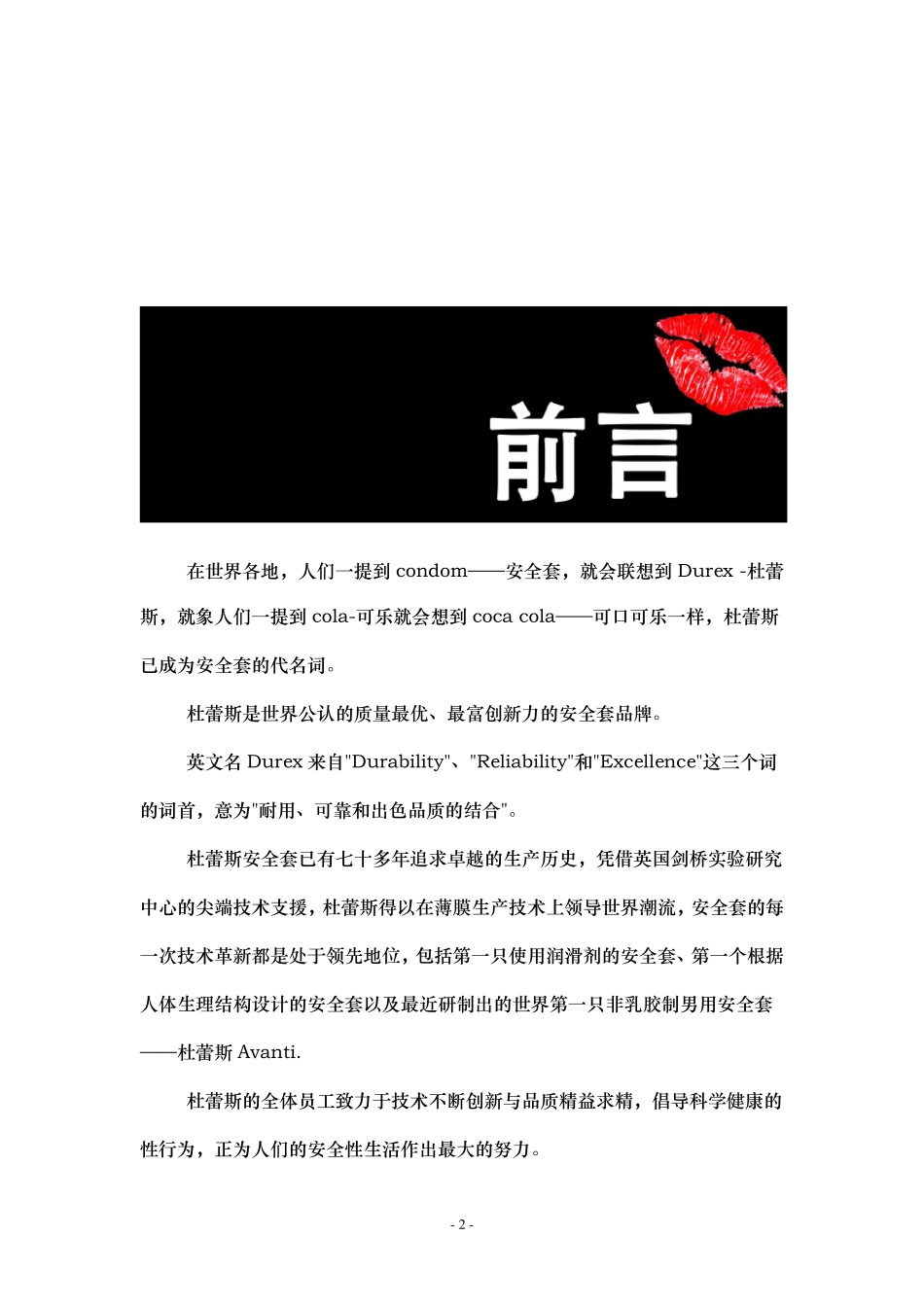 前言

在世界各地，人们一提到 condom——安全套，就会联想到 Durex -杜蕾斯，就象人们一提到 cola-可乐就会想到 coca cola——可口可乐一样，杜蕾斯已成为安全套的代名词。

杜蕾斯是世界公认的质量最优、最富创新力的安全套品牌。

英文名 Durex 来自"Durability"、"Reliability"和"Excellence"这三个词的词首，意为"耐用、可靠和出色品质的结合"。

杜蕾斯安全套已有七十多年追求卓越的生产历史，凭借英国剑桥实验研究中心的尖端技术支援，杜蕾斯得以在薄膜生产技术上领导世界潮流，安全套的每一次技术革新都是处于领先地位，包括第一只使用润滑剂的安全套、第一个根据人体生理结构设计的安全套以及最近研制出的世界第一只非乳胶制男用安全套——杜蕾斯 Avanti.

杜蕾斯的全体员工致力于技术不断创新与品质精益求精，倡导科学健康的性行为，正为人们的安全性生活作出最大的努力。

- 2 -